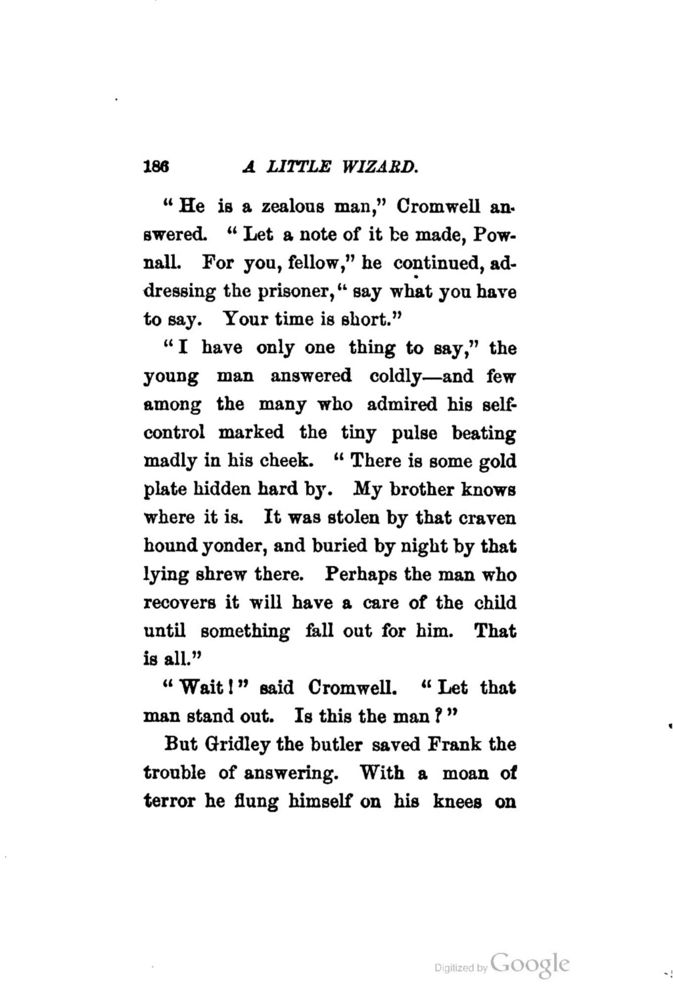 186 A LITTLE WIZARD.

"He is a zealous man," Cromwell answered. "Let a note of it be made, Pownall. For you, fellow," he continued, addressing the prisoner, "say what you have to say. Your time is short."

"I have only one thing to say," the young man answered coldly—and few among the many who admired his self-control marked the tiny pulse beating madly in his cheek. "There is some gold plate hidden hard by. My brother knows where it is. It was stolen by that craven hound yonder, and buried by night by that lying shrew there. Perhaps the man who recovers it will have a care of the child until something fall out for him. That is all."

"Wait!" said Cromwell. "Let that man stand out. Is this the man?"

But Gridley the butler saved Frank the trouble of answering. With a moan of terror he flung himself on his knees on

Digitized by Google